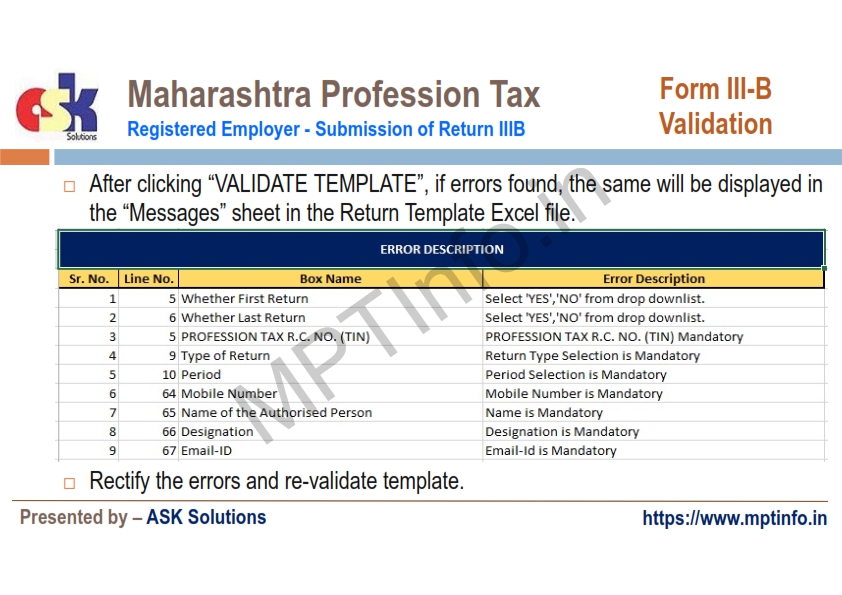 ask Solutions

Maharashtra Profession Tax

Registered Employer - Submission of Return IIIB

Form III-B
Validation

☐ After clicking "VALIDATE TEMPLATE", if errors found, the same will be displayed in the "Messages" sheet in the Return Template Excel file.

ERROR DESCRIPTION

| Sr. No. | Line No. | Box Name | Error Description |
|---|---|---|---|
| 1 | 5 | Whether First Return | Select 'YES','NO' from drop downlist. |
| 2 | 6 | Whether Last Return | Select 'YES','NO' from drop downlist. |
| 3 | 5 | PROFESSION TAX R.C. NO. (TIN) | PROFESSION TAX R.C. NO. (TIN) Mandatory |
| 4 | 9 | Type of Return | Return Type Selection is Mandatory |
| 5 | 10 | Period | Period Selection is Mandatory |
| 6 | 64 | Mobile Number | Mobile Number is Mandatory |
| 7 | 65 | Name of the Authorised Person | Name is Mandatory |
| 8 | 66 | Designation | Designation is Mandatory |
| 9 | 67 | Email-ID | Email-Id is Mandatory |

☐ Rectify the errors and re-validate template.

Presented by – ASK Solutions

https://www.mptinfo.in

MPTInfo.in